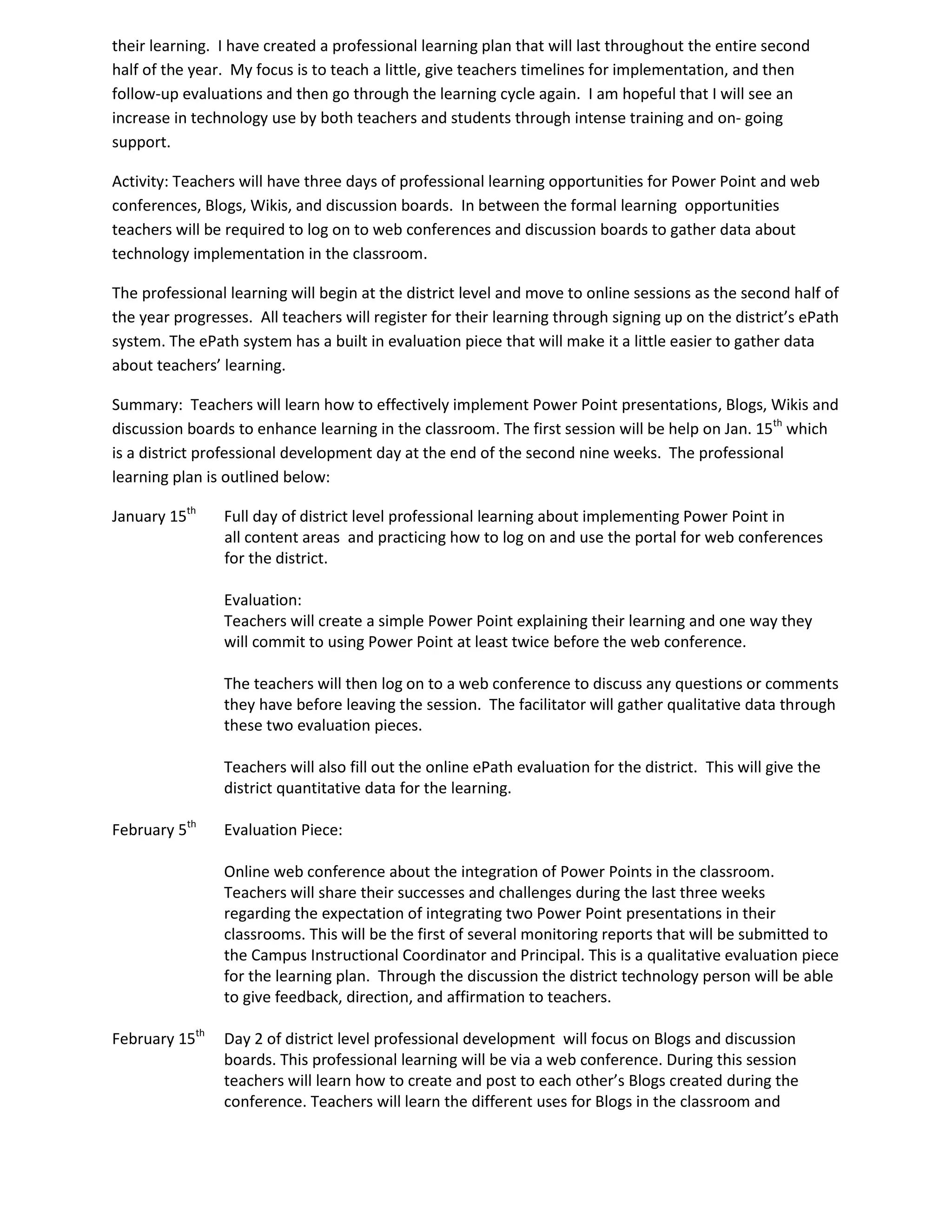 their learning. I have created a professional learning plan that will last throughout the entire second half of the year. My focus is to teach a little, give teachers timelines for implementation, and then follow-up evaluations and then go through the learning cycle again. I am hopeful that I will see an increase in technology use by both teachers and students through intense training and on- going support.

Activity: Teachers will have three days of professional learning opportunities for Power Point and web conferences, Blogs, Wikis, and discussion boards. In between the formal learning opportunities teachers will be required to log on to web conferences and discussion boards to gather data about technology implementation in the classroom.

The professional learning will begin at the district level and move to online sessions as the second half of the year progresses. All teachers will register for their learning through signing up on the district's ePath system. The ePath system has a built in evaluation piece that will make it a little easier to gather data about teachers' learning.

Summary: Teachers will learn how to effectively implement Power Point presentations, Blogs, Wikis and discussion boards to enhance learning in the classroom. The first session will be help on Jan. 15$^{th}$ which is a district professional development day at the end of the second nine weeks. The professional learning plan is outlined below:

January 15$^{th}$ Full day of district level professional learning about implementing Power Point in all content areas and practicing how to log on and use the portal for web conferences for the district.

Evaluation:
Teachers will create a simple Power Point explaining their learning and one way they will commit to using Power Point at least twice before the web conference.

The teachers will then log on to a web conference to discuss any questions or comments they have before leaving the session. The facilitator will gather qualitative data through these two evaluation pieces.

Teachers will also fill out the online ePath evaluation for the district. This will give the district quantitative data for the learning.

February 5$^{th}$ Evaluation Piece:

Online web conference about the integration of Power Points in the classroom. Teachers will share their successes and challenges during the last three weeks regarding the expectation of integrating two Power Point presentations in their classrooms. This will be the first of several monitoring reports that will be submitted to the Campus Instructional Coordinator and Principal. This is a qualitative evaluation piece for the learning plan. Through the discussion the district technology person will be able to give feedback, direction, and affirmation to teachers.

February 15$^{th}$ Day 2 of district level professional development will focus on Blogs and discussion boards. This professional learning will be via a web conference. During this session teachers will learn how to create and post to each other's Blogs created during the conference. Teachers will learn the different uses for Blogs in the classroom and